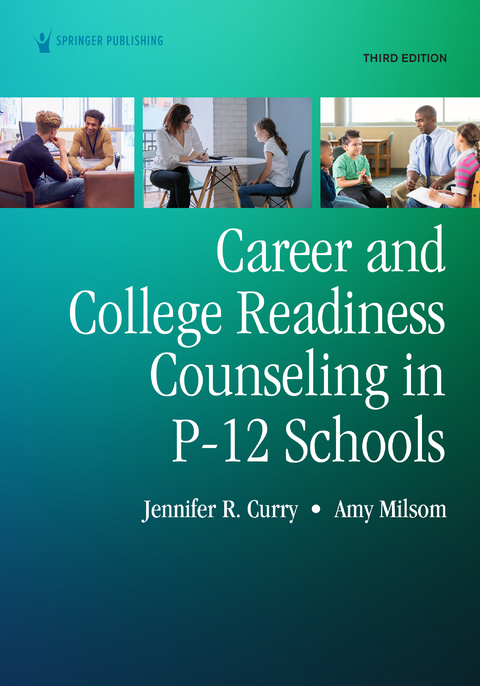 SPRINGER PUBLISHING

THIRD EDITION

Career and College Readiness Counseling in P-12 Schools

Jennifer R. Curry • Amy Milsom